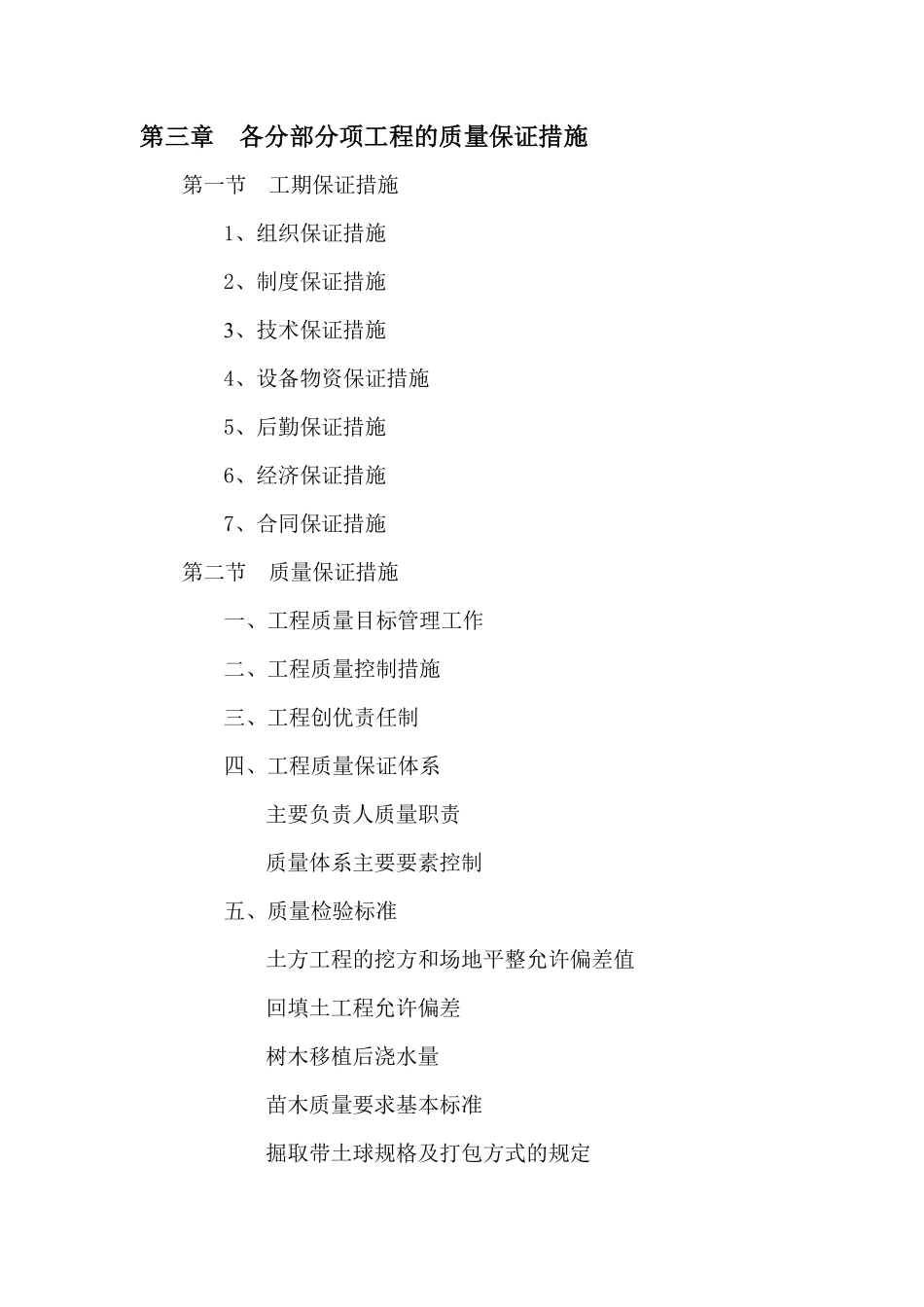 第三章　各分部分项工程的质量保证措施

第一节　工期保证措施

1、组织保证措施

2、制度保证措施

3、技术保证措施

4、设备物资保证措施

5、后勤保证措施

6、经济保证措施

7、合同保证措施

第二节　质量保证措施

一、工程质量目标管理工作

二、工程质量控制措施

三、工程创优责任制

四、工程质量保证体系

主要负责人质量职责

质量体系主要要素控制

五、质量检验标准

土方工程的挖方和场地平整允许偏差值

回填土工程允许偏差

树木移植后浇水量

苗木质量要求基本标准

掘取带土球规格及打包方式的规定